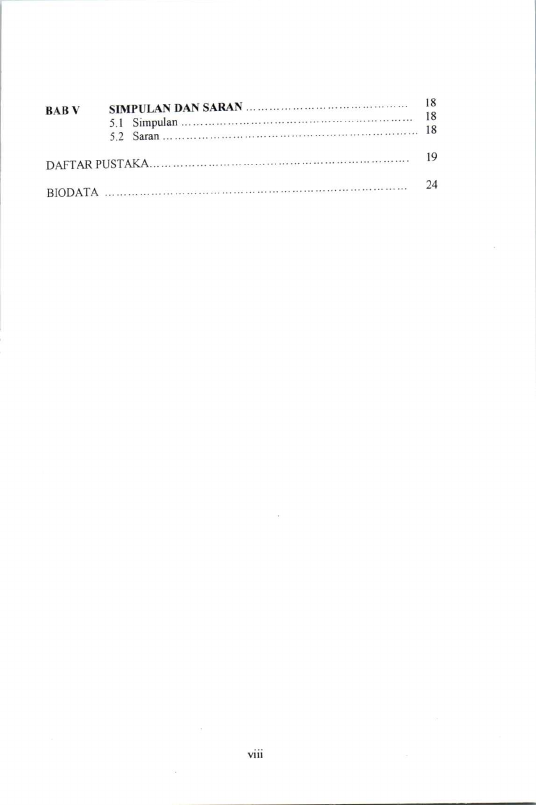 BAB V SIMPULAN DAN SARAN 18
5.1 Simpulan 18
5.2 Saran 18

DAFTAR PUSTAKA 19

BIODATA 24

viii